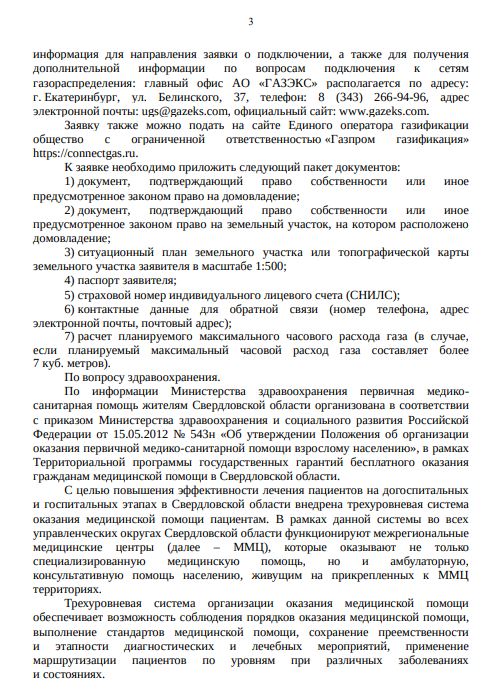 3

информация для направления заявки о подключении, а также для получения дополнительной информации по вопросам подключения к сетям газораспределения: главный офис АО «ГАЗЭКС» располагается по адресу: г. Екатеринбург, ул. Белинского, 37, телефон: 8 (343) 266-94-96, адрес электронной почты: ugs@gazeks.com, официальный сайт: www.gazeks.com.

Заявку также можно подать на сайте Единого оператора газификации общество с ограниченной ответственностью «Газпром газификация» https://connectgas.ru.

К заявке необходимо приложить следующий пакет документов:

1) документ, подтверждающий право собственности или иное предусмотренное законом право на домовладение;

2) документ, подтверждающий право собственности или иное предусмотренное законом право на земельный участок, на котором расположено домовладение;

3) ситуационный план земельного участка или топографической карты земельного участка заявителя в масштабе 1:500;

4) паспорт заявителя;

5) страховой номер индивидуального лицевого счета (СНИЛС);

6) контактные данные для обратной связи (номер телефона, адрес электронной почты, почтовый адрес);

7) расчет планируемого максимального часового расхода газа (в случае, если планируемый максимальный часовой расход газа составляет более 7 куб. метров).

По вопросу здравоохранения.

По информации Министерства здравоохранения первичная медико-санитарная помощь жителям Свердловской области организована в соответствии с приказом Министерства здравоохранения и социального развития Российской Федерации от 15.05.2012 № 543н «Об утверждении Положения об организации оказания первичной медико-санитарной помощи взрослому населению», в рамках Территориальной программы государственных гарантий бесплатного оказания гражданам медицинской помощи в Свердловской области.

С целью повышения эффективности лечения пациентов на догоспитальных и госпитальных этапах в Свердловской области внедрена трехуровневая система оказания медицинской помощи пациентам. В рамках данной системы во всех управленческих округах Свердловской области функционируют межрегиональные медицинские центры (далее – ММЦ), которые оказывают не только специализированную медицинскую помощь, но и амбулаторную, консультативную помощь населению, живущим на прикрепленных к ММЦ территориях.

Трехуровневая система организации оказания медицинской помощи обеспечивает возможность соблюдения порядков оказания медицинской помощи, выполнение стандартов медицинской помощи, сохранение преемственности и этапности диагностических и лечебных мероприятий, применение маршрутизации пациентов по уровням при различных заболеваниях и состояниях.